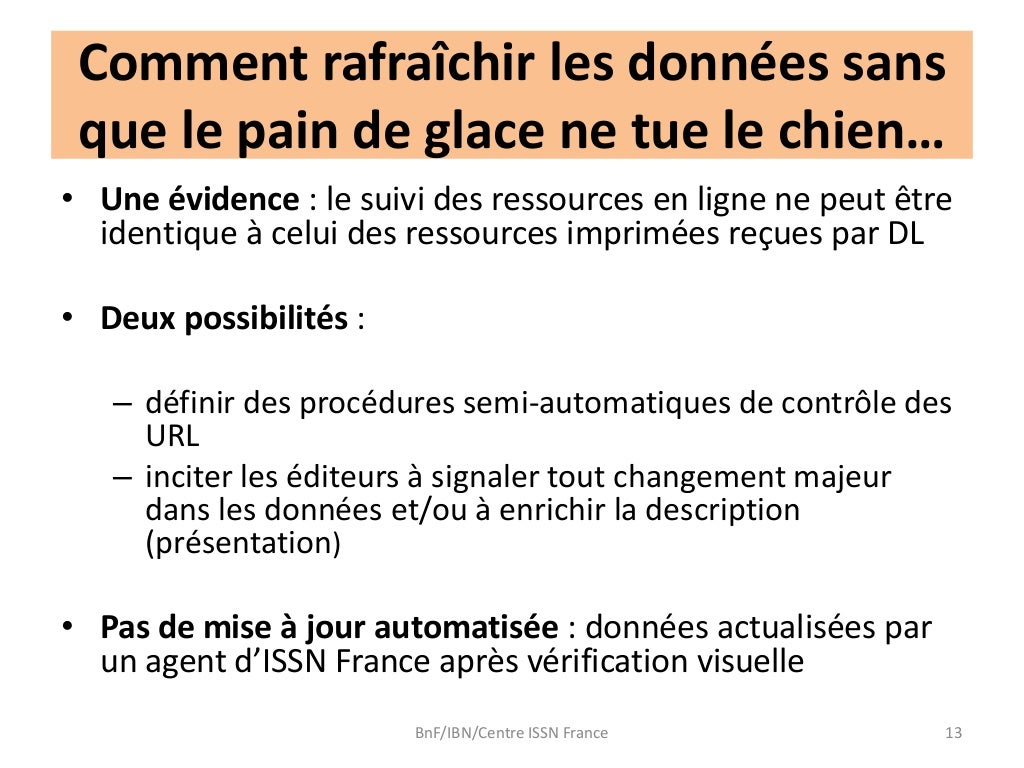 Comment rafraîchir les données sans que le pain de glace ne tue le chien…

• Une évidence : le suivi des ressources en ligne ne peut être identique à celui des ressources imprimées reçues par DL

• Deux possibilités :

– définir des procédures semi-automatiques de contrôle des URL
– inciter les éditeurs à signaler tout changement majeur dans les données et/ou à enrichir la description (présentation)

• Pas de mise à jour automatisée : données actualisées par un agent d'ISSN France après vérification visuelle

BnF/IBN/Centre ISSN France

13